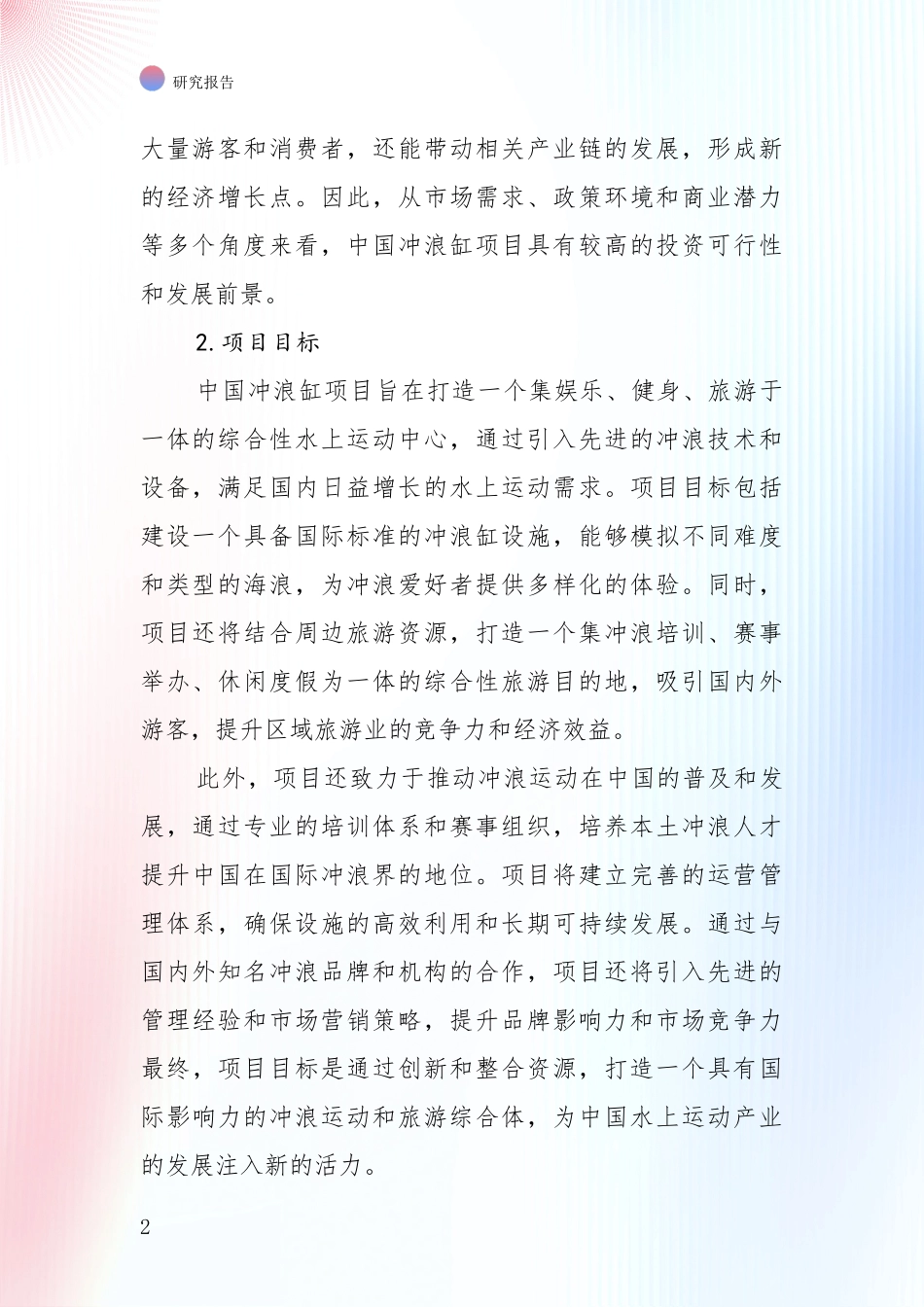 研究报告

大量游客和消费者，还能带动相关产业链的发展，形成新的经济增长点。因此，从市场需求、政策环境和商业潜力等多个角度来看，中国冲浪缸项目具有较高的投资可行性和发展前景。

2. 项目目标

中国冲浪缸项目旨在打造一个集娱乐、健身、旅游于一体的综合性水上运动中心，通过引入先进的冲浪技术和设备，满足国内日益增长的水上运动需求。项目目标包括建设一个具备国际标准的冲浪缸设施，能够模拟不同难度和类型的海浪，为冲浪爱好者提供多样化的体验。同时，项目还将结合周边旅游资源，打造一个集冲浪培训、赛事举办、休闲度假为一体的综合性旅游目的地，吸引国内外游客，提升区域旅游业的竞争力和经济效益。

此外，项目还致力于推动冲浪运动在中国的普及和发展，通过专业的培训体系和赛事组织，培养本土冲浪人才提升中国在国际冲浪界的地位。项目将建立完善的运营管理体系，确保设施的高效利用和长期可持续发展。通过与国内外知名冲浪品牌和机构的合作，项目还将引入先进的管理经验和市场营销策略，提升品牌影响力和市场竞争力最终，项目目标是通过创新和整合资源，打造一个具有国际影响力的冲浪运动和旅游综合体，为中国水上运动产业的发展注入新的活力。

2